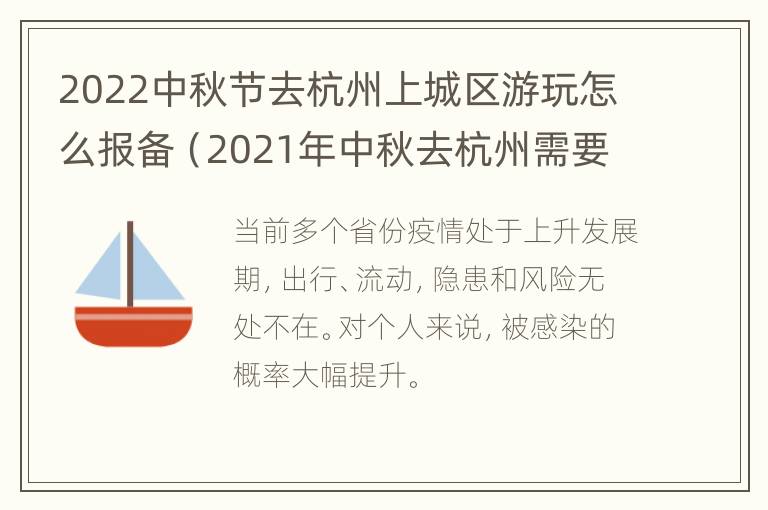 2022中秋节去杭州上城区游玩怎么报备（2021年中秋去杭州需要

当前多个省份疫情处于上升发展期，出行、流动，隐患和风险无处不在。对个人来说，被感染的概率大幅提升。